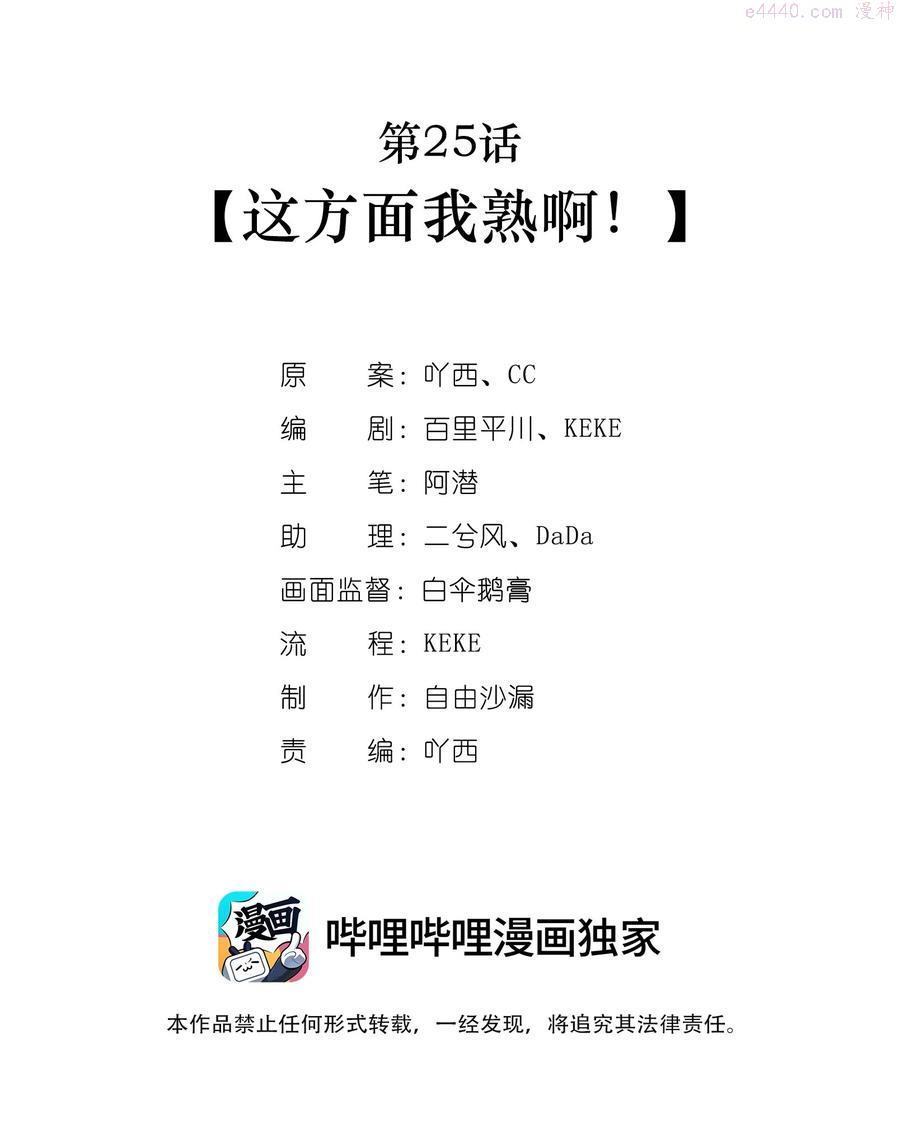 第25话

【这方面我熟啊！】

原 案：吖西、CC
编 剧：百里平川、KEKE
主 笔：阿潜
助 理：二兮风、DaDa
画面监督：白伞鹅膏
流 程：KEKE
制 作：自由沙漏
责 编：吖西

漫画

哔哩哔哩漫画独家

本作品禁止任何形式转载，一经发现，将追究其法律责任。

e4440.com 漫神